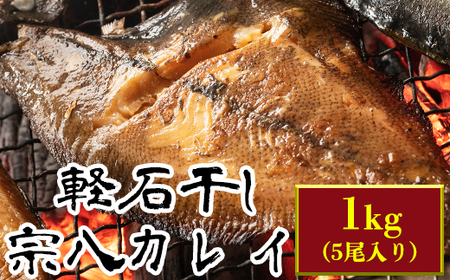 軽石干し
宗八カレイ

1kg
(5尾入り)